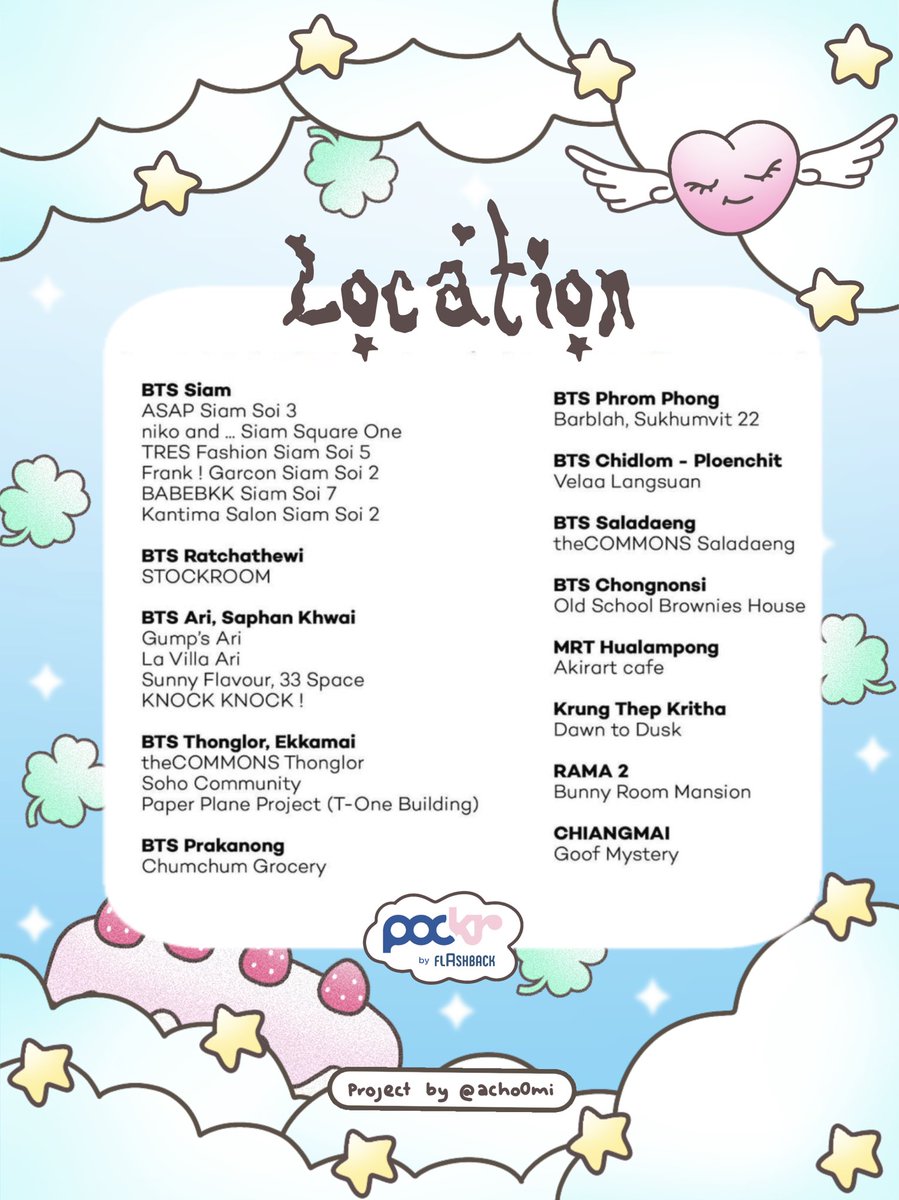 Location

BTS Siam
ASAP Siam Soi 3
niko and ... Siam Square One
TRES Fashion Siam Soi 5
Frank ! Garcon Siam Soi 2
BABEBKK Siam Soi 7
Kantima Salon Siam Soi 2

BTS Ratchathewi
STOCKROOM

BTS Ari, Saphan Khwai
Gump's Ari
La Villa Ari
Sunny Flavour, 33 Space
KNOCK KNOCK !

BTS Thonglor, Ekkamai
theCOMMONS Thonglor
Soho Community
Paper Plane Project (T-One Building)

BTS Prakanong
Chumchum Grocery

BTS Phrom Phong
Barblah, Sukhumvit 22

BTS Chidlom - Ploenchit
Velaa Langsuan

BTS Saladaeng
theCOMMONS Saladaeng

BTS Chongnonsi
Old School Brownies House

MRT Hualampong
Akirart cafe

Krung Thep Kritha
Dawn to Dusk

RAMA 2
Bunny Room Mansion

CHIANGMAI
Goof Mystery

pockr
by FLASHBACK

Project by @acho0mi